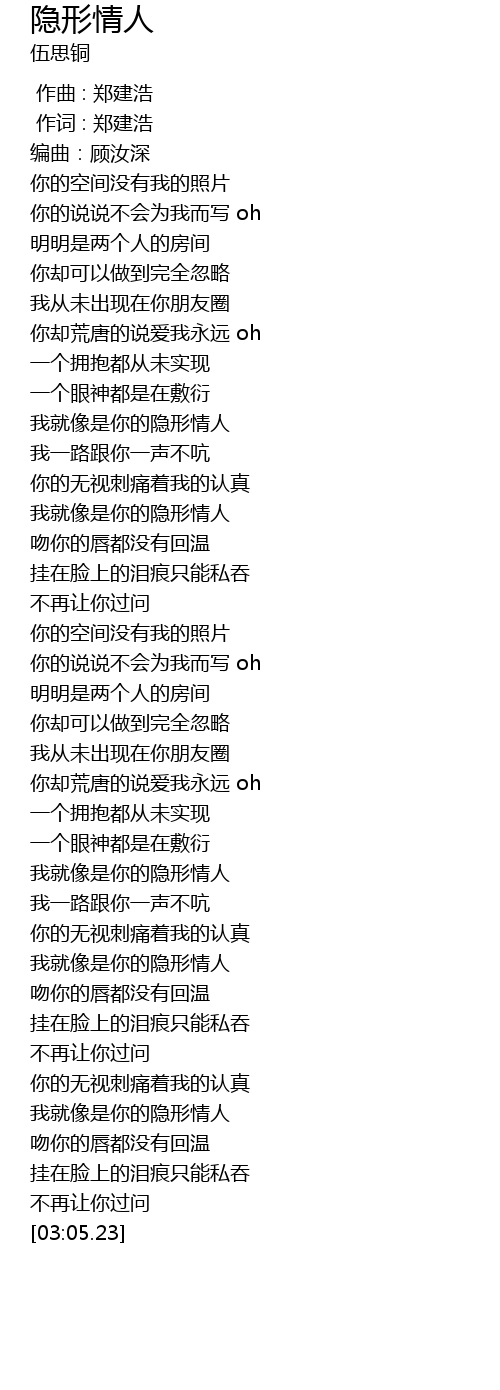 隐形情人
伍思铜

作曲 : 郑建浩
作词 : 郑建浩
编曲 : 顾汝深
你的空间没有我的照片
你的说说不会为我而写 oh
明明是两个人的房间
你却可以做到完全忽略
我从未出现在你朋友圈
你却荒唐的说爱我永远 oh
一个拥抱都从未实现
一个眼神都是在敷衍
我就像是你的隐形情人
我一路跟你一声不吭
你的无视刺痛着我的认真
我就像是你的隐形情人
吻你的唇都没有回温
挂在脸上的泪痕只能私吞
不再让你过问
你的空间没有我的照片
你的说说不会为我而写 oh
明明是两个人的房间
你却可以做到完全忽略
我从未出现在你朋友圈
你却荒唐的说爱我永远 oh
一个拥抱都从未实现
一个眼神都是在敷衍
我就像是你的隐形情人
我一路跟你一声不吭
你的无视刺痛着我的认真
我就像是你的隐形情人
吻你的唇都没有回温
挂在脸上的泪痕只能私吞
不再让你过问
你的无视刺痛着我的认真
我就像是你的隐形情人
吻你的唇都没有回温
挂在脸上的泪痕只能私吞
不再让你过问
[03:05.23]